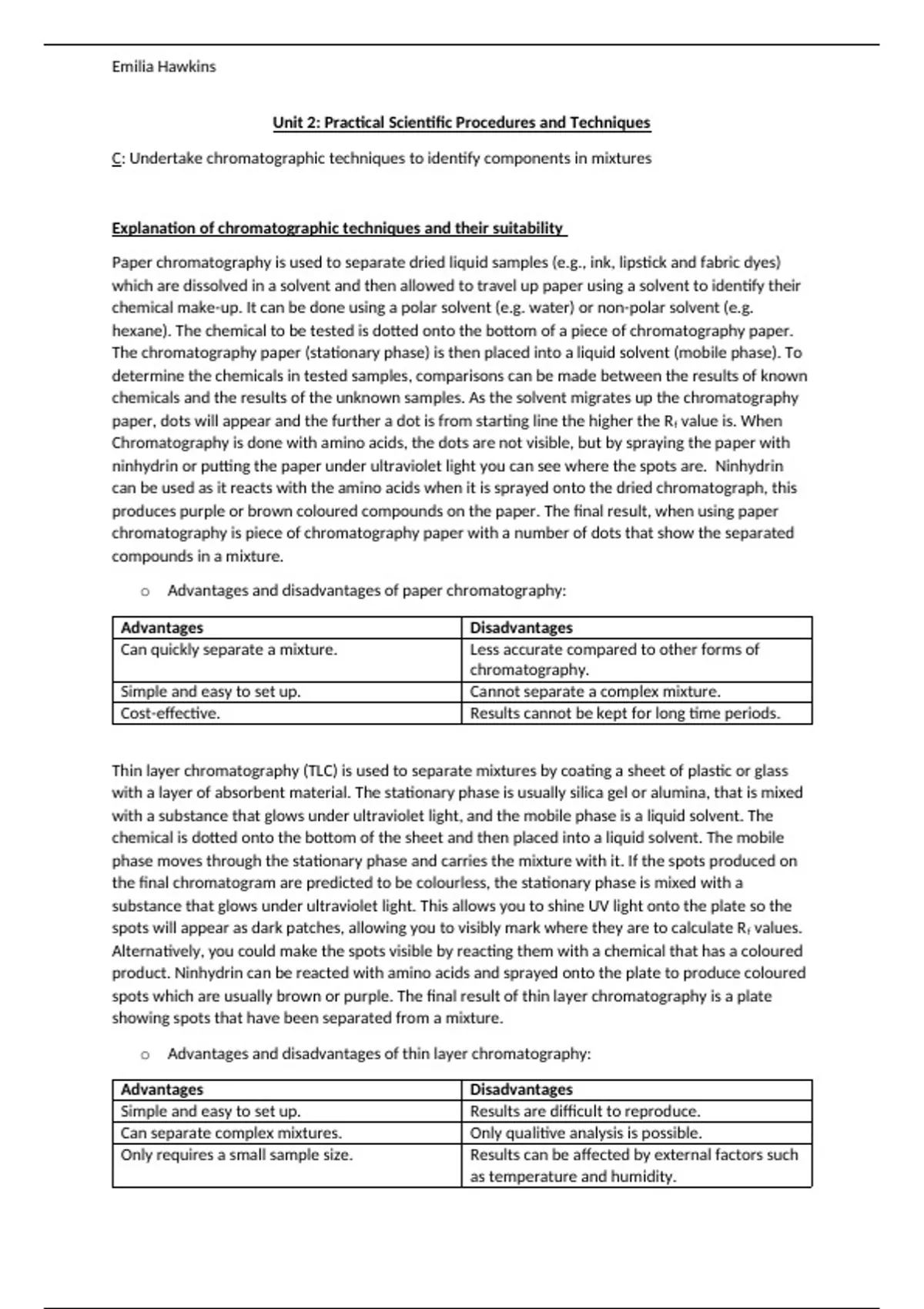 Emilia Hawkins

Unit 2: Practical Scientific Procedures and Techniques

C: Undertake chromatographic techniques to identify components in mixtures

Explanation of chromatographic techniques and their suitability

Paper chromatography is used to separate dried liquid samples (e.g., ink, lipstick and fabric dyes) which are dissolved in a solvent and then allowed to travel up paper using a solvent to identify their chemical make-up. It can be done using a polar solvent (e.g. water) or non-polar solvent (e.g. hexane). The chemical to be tested is dotted onto the bottom of a piece of chromatography paper. The chromatography paper (stationary phase) is then placed into a liquid solvent (mobile phase). To determine the chemicals in tested samples, comparisons can be made between the results of known chemicals and the results of the unknown samples. As the solvent migrates up the chromatography paper, dots will appear and the further a dot is from starting line the higher the $R_f$ value is. When Chromatography is done with amino acids, the dots are not visible, but by spraying the paper with ninhydrin or putting the paper under ultraviolet light you can see where the spots are. Ninhydrin can be used as it reacts with the amino acids when it is sprayed onto the dried chromatograph, this produces purple or brown coloured compounds on the paper. The final result, when using paper chromatography is piece of chromatography paper with a number of dots that show the separated compounds in a mixture.

o Advantages and disadvantages of paper chromatography:

| Advantages | Disadvantages |
|---|---|
| Can quickly separate a mixture. | Less accurate compared to other forms of chromatography. |
| Simple and easy to set up. | Cannot separate a complex mixture. |
| Cost-effective. | Results cannot be kept for long time periods. |

Thin layer chromatography (TLC) is used to separate mixtures by coating a sheet of plastic or glass with a layer of absorbent material. The stationary phase is usually silica gel or alumina, that is mixed with a substance that glows under ultraviolet light, and the mobile phase is a liquid solvent. The chemical is dotted onto the bottom of the sheet and then placed into a liquid solvent. The mobile phase moves through the stationary phase and carries the mixture with it. If the spots produced on the final chromatogram are predicted to be colourless, the stationary phase is mixed with a substance that glows under ultraviolet light. This allows you to shine UV light onto the plate so the spots will appear as dark patches, allowing you to visibly mark where they are to calculate $R_f$ values. Alternatively, you could make the spots visible by reacting them with a chemical that has a coloured product. Ninhydrin can be reacted with amino acids and sprayed onto the plate to produce coloured spots which are usually brown or purple. The final result of thin layer chromatography is a plate showing spots that have been separated from a mixture.

o Advantages and disadvantages of thin layer chromatography:

| Advantages | Disadvantages |
|---|---|
| Simple and easy to set up. | Results are difficult to reproduce. |
| Can separate complex mixtures. | Only qualitive analysis is possible. |
| Only requires a small sample size. | Results can be affected by external factors such as temperature and humidity. |